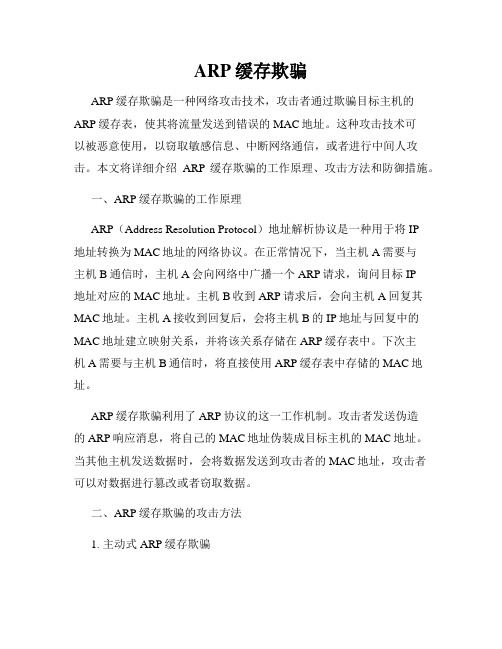 ARP 缓存欺骗

ARP 缓存欺骗是一种网络攻击技术，攻击者通过欺骗目标主机的 ARP 缓存表，使其将流量发送到错误的 MAC 地址。这种攻击技术可以被恶意使用，以窃取敏感信息、中断网络通信，或者进行中间人攻击。本文将详细介绍 ARP 缓存欺骗的工作原理、攻击方法和防御措施。

一、ARP 缓存欺骗的工作原理

ARP（Address Resolution Protocol）地址解析协议是一种用于将 IP 地址转换为 MAC 地址的网络协议。在正常情况下，当主机 A 需要与主机 B 通信时，主机 A 会向网络中广播一个 ARP 请求，询问目标 IP 地址对应的 MAC 地址。主机 B 收到 ARP 请求后，会向主机 A 回复其 MAC 地址。主机 A 接收到回复后，会将主机 B 的 IP 地址与回复中的 MAC 地址建立映射关系，并将该关系存储在 ARP 缓存表中。下次主机 A 需要与主机 B 通信时，将直接使用 ARP 缓存表中存储的 MAC 地址。

ARP 缓存欺骗利用了 ARP 协议的这一工作机制。攻击者发送伪造的 ARP 响应消息，将自己的 MAC 地址伪装成目标主机的 MAC 地址。当其他主机发送数据时，会将数据发送到攻击者的 MAC 地址，攻击者可以对数据进行篡改或者窃取数据。

二、ARP 缓存欺骗的攻击方法

1. 主动式 ARP 缓存欺骗